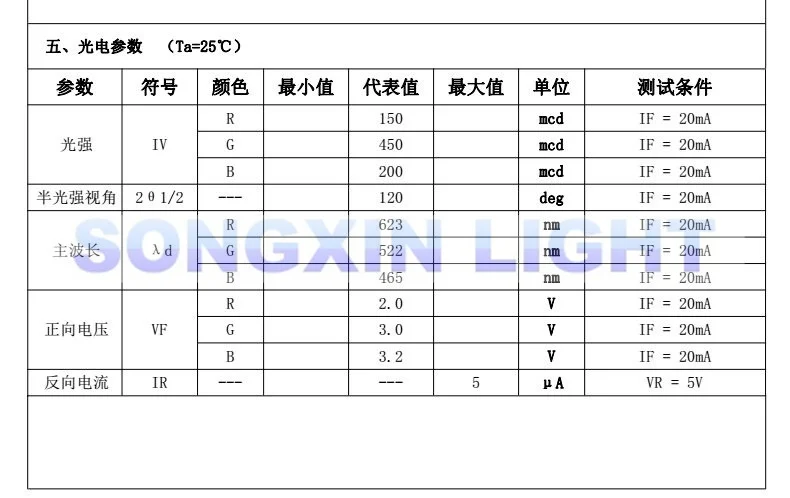 五、光电参数 （Ta=25℃）

| 参数 | 符号 | 颜色 | 最小值 | 代表值 | 最大值 | 单位 | 测试条件 |
|---|---|---|---|---|---|---|---|
| 光强 | IV | R |  | 150 |  | mcd | IF = 20mA |
|  |  | G |  | 450 |  | mcd | IF = 20mA |
|  |  | B |  | 200 |  | mcd | IF = 20mA |
| 半光强视角 | 2θ1/2 | --- |  | 120 |  | deg | IF = 20mA |
| 主波长 | λd | R |  | 623 |  | nm | IF = 20mA |
|  |  | G |  | 522 |  | nm | IF = 20mA |
|  |  | B |  | 465 |  | nm | IF = 20mA |
| 正向电压 | VF | R |  | 2.0 |  | V | IF = 20mA |
|  |  | G |  | 3.0 |  | V | IF = 20mA |
|  |  | B |  | 3.2 |  | V | IF = 20mA |
| 反向电流 | IR | --- |  | --- | 5 | μA | VR = 5V |

SONGXIN LIGHT